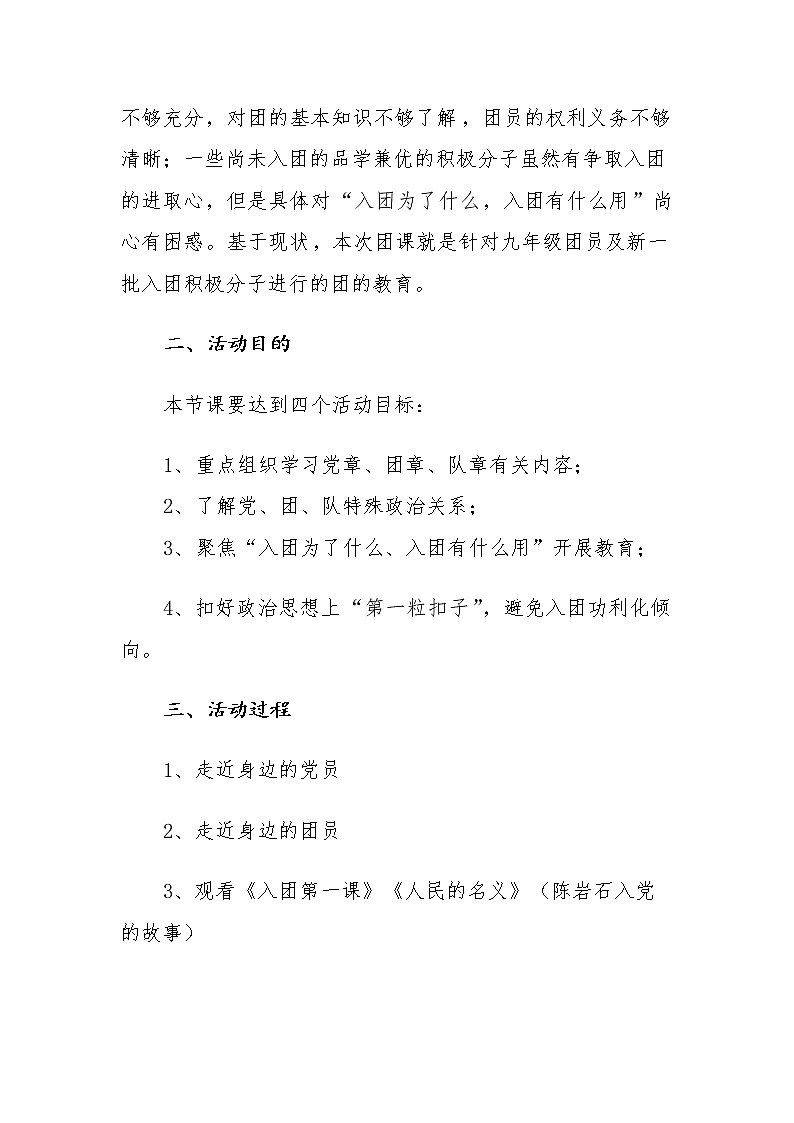 不够充分，对团的基本知识不够了解，团员的权利义务不够清晰；一些尚未入团的品学兼优的积极分子虽然有争取入团的进取心，但是具体对“入团为了什么，入团有什么用”尚心有困惑。基于现状，本次团课就是针对九年级团员及新一批入团积极分子进行的团的教育。

二、活动目的

本节课要达到四个活动目标：

1、重点组织学习党章、团章、队章有关内容；

2、了解党、团、队特殊政治关系；

3、聚焦“入团为了什么、入团有什么用”开展教育；

4、扣好政治思想上“第一粒扣子”，避免入团功利化倾向。

三、活动过程

1、走近身边的党员

2、走近身边的团员

3、观看《入团第一课》《人民的名义》（陈岩石入党的故事）